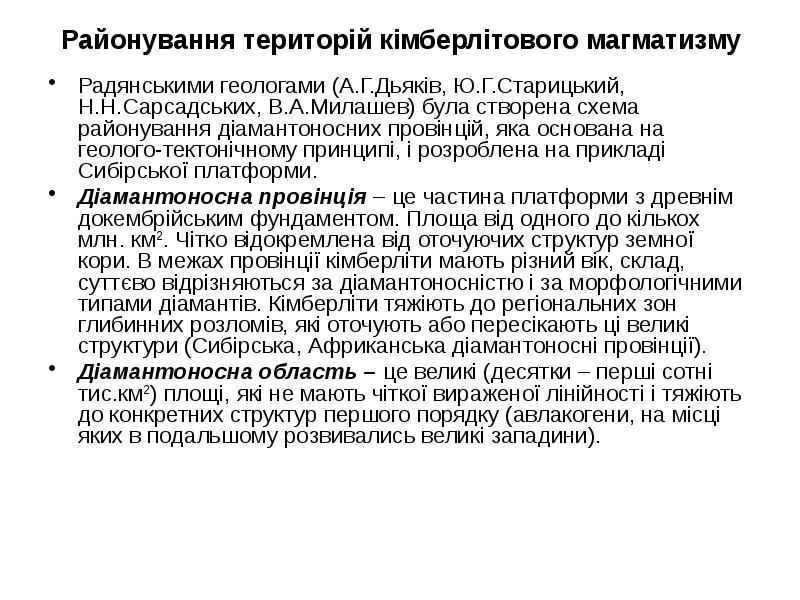 Районування територій кімберлітового магматизму

• Радянськими геологами (А.Г.Дьяків, Ю.Г.Старицький, Н.Н.Сарсадських, В.А.Милашев) була створена схема районування діамантоносних провінцій, яка основана на геолого-тектонічному принципі, і розроблена на прикладі Сибірської платформи.

• Діамантоносна провінція – це частина платформи з древнім докембрійським фундаментом. Площа від одного до кількох млн. км$^2$. Чітко відокремлена від оточуючих структур земної кори. В межах провінції кімберліти мають різний вік, склад, суттєво відрізняються за діамантоносністю і за морфологічними типами діамантів. Кімберліти тяжіють до регіональних зон глибинних розломів, які оточують або пересікають ці великі структури (Сибірська, Африканська діамантоносні провінції).

• Діамантоносна область – це великі (десятки – перші сотні тис.км$^2$) площі, які не мають чіткої вираженої лінійності і тяжіють до конкретних структур першого порядку (авлакогени, на місці яких в подальшому розвивались великі западини).